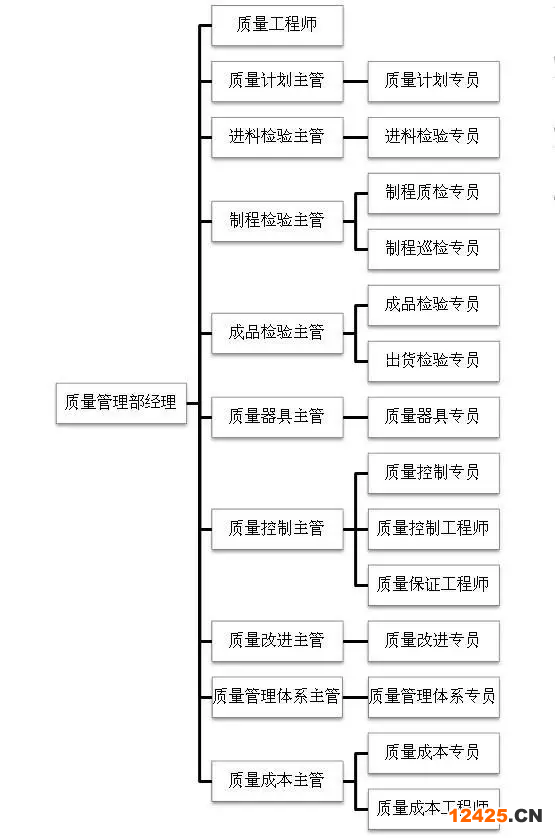 质量管理部经理

质量工程师

质量计划主管
质量计划专员

进料检验主管
进料检验专员

制程检验主管
制程质检专员
制程巡检专员

成品检验主管
成品检验专员
出货检验专员

质量器具主管
质量器具专员

质量控制主管
质量控制专员
质量控制工程师
质量保证工程师

质量改进主管
质量改进专员

质量管理体系主管
质量管理体系专员

质量成本主管
质量成本专员
质量成本工程师

12425.CN